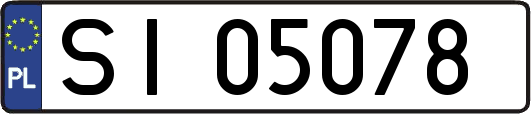 PL
SI 05078